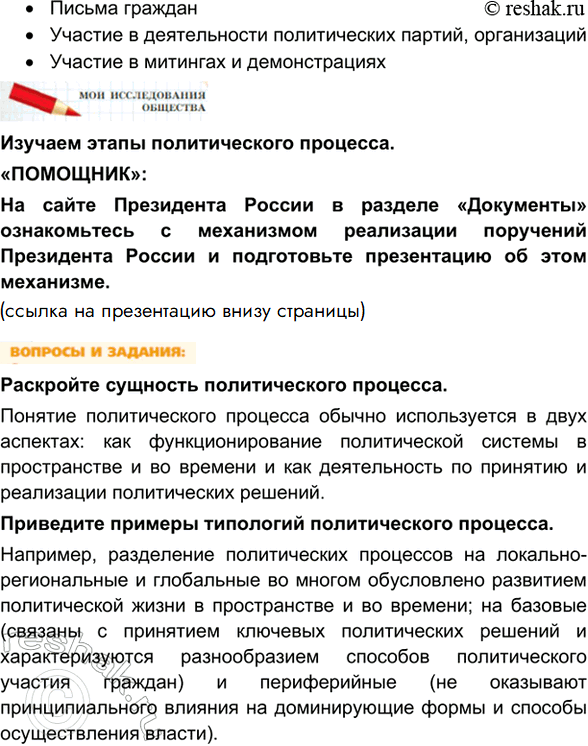 • Письма граждан
© reshak.ru
• Участие в деятельности политических партий, организаций
• Участие в митингах и демонстрациях

МОИ ИССЛЕДОВАНИЯ ОБЩЕСТВА

Изучаем этапы политического процесса.

«ПОМОЩНИК»:

На сайте Президента России в разделе «Документы» ознакомьтесь с механизмом реализации поручений Президента России и подготовьте презентацию об этом механизме.

(ссылка на презентацию внизу страницы)

ВОПРОСЫ И ЗАДАНИЯ:

Раскройте сущность политического процесса.

Понятие политического процесса обычно используется в двух аспектах: как функционирование политической системы в пространстве и во времени и как деятельность по принятию и реализации политических решений.

Приведите примеры типологий политического процесса.

Например, разделение политических процессов на локально-региональные и глобальные во многом обусловлено развитием политической жизни в пространстве и во времени; на базовые (связаны с принятием ключевых политических решений и характеризуются разнообразием способов политического участия граждан) и периферийные (не оказывают принципиального влияния на доминирующие формы и способы осуществления власти).

© reshak.ru